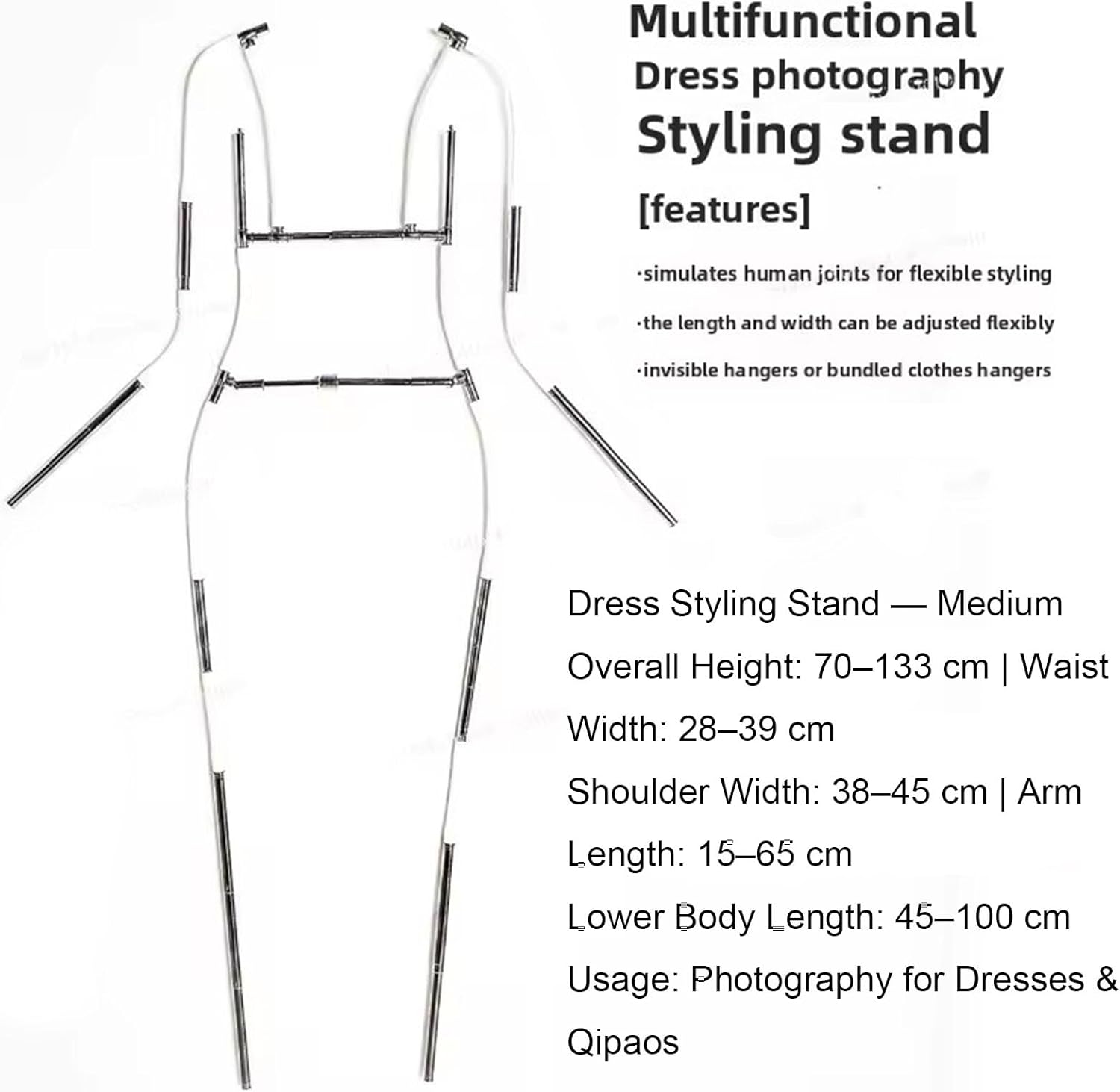 Multifunctional
Dress photography
Styling stand

[features]

·simulates human joints for flexible styling

·the length and width can be adjusted flexibly

·invisible hangers or bundled clothes hangers

Dress Styling Stand — Medium

Overall Height: 70–133 cm | Waist Width: 28–39 cm

Shoulder Width: 38–45 cm | Arm Length: 15–65 cm

Lower Body Length: 45–100 cm

Usage: Photography for Dresses & Qipaos